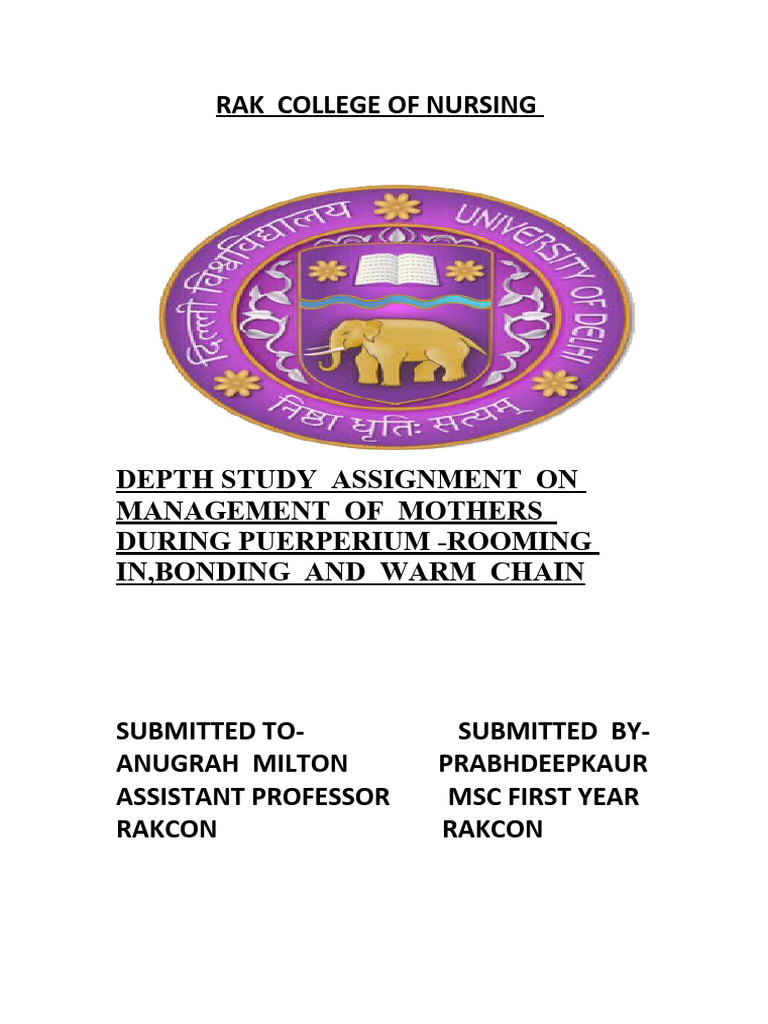 RAK COLLEGE OF NURSING

दिल्ली विश्वविद्यालय UNIVERSITY OF DELHI
निष्ठा धृतिः सत्यम्

DEPTH STUDY ASSIGNMENT ON MANAGEMENT OF MOTHERS DURING PUERPERIUM -ROOMING IN,BONDING AND WARM CHAIN

SUBMITTED TO-
ANUGRAH MILTON
ASSISTANT PROFESSOR
RAKCON

SUBMITTED BY-
PRABHDEEPKAUR
MSC FIRST YEAR
RAKCON